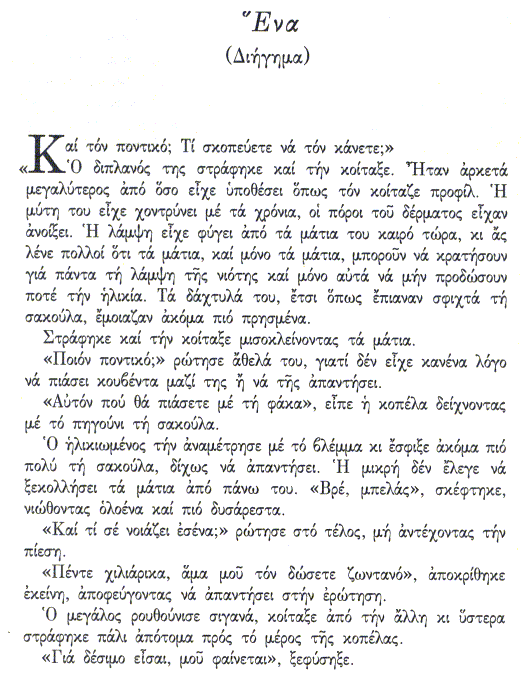 Ἕνα

(Διήγημα)

«Καί τόν ποντικό; Τί σκοπεύετε νά τόν κάνετε;»

Ὁ διπλανός της στράφηκε καί τήν κοίταξε. Ἦταν ἀρκετά μεγαλύτερος ἀπό ὅσο εἶχε ὑποθέσει ὅπως τόν κοίταζε προφίλ. Ἡ μύτη του εἶχε χοντρύνει μέ τά χρόνια, οἱ πόροι τοῦ δέρματος εἶχαν ἀνοίξει. Ἡ λάμψη εἶχε φύγει ἀπό τά μάτια του καιρό τώρα, κι ἄς λένε πολλοί ὅτι τά μάτια, καί μόνο τά μάτια, μποροῦν νά κρατήσουν γιά πάντα τή λάμψη τῆς νιότης καί μόνο αὐτά νά μήν προδώσουν ποτέ τήν ἡλικία. Τά δάχτυλά του, ἔτσι ὅπως ἔπιαναν σφιχτά τή σακούλα, ἔμοιαζαν ἀκόμα πιό πρησμένα.

Στράφηκε καί τήν κοίταξε μισοκλείνοντας τά μάτια.

«Ποιόν ποντικό;» ρώτησε ἄθελά του, γιατί δέν εἶχε κανένα λόγο νά πιάσει κουβέντα μαζί της ἤ νά τῆς ἀπαντήσει.

«Αὐτόν πού θά πιάσετε μέ τή φάκα», εἶπε ἡ κοπέλα δείχνοντας μέ τό πηγούνι τή σακούλα.

Ὁ ἡλικιωμένος τήν ἀναμέτρησε μέ τό βλέμμα κι ἔσφιξε ἀκόμα πιό πολύ τή σακούλα, δίχως νά ἀπαντήσει. Ἡ μικρή δέν ἔλεγε νά ξεκολλήσει τά μάτια ἀπό πάνω του. «Βρέ, μπελάς», σκέφτηκε, νιώθοντας ὁλοένα καί πιό δυσάρεστα.

«Καί τί σέ νοιάζει ἐσένα;» ρώτησε στό τέλος, μή ἀντέχοντας τήν πίεση.

«Πέντε χιλιάρικα, ἅμα μοῦ τόν δώσετε ζωντανό», ἀποκρίθηκε ἐκείνη, ἀποφεύγοντας νά ἀπαντήσει στήν ἐρώτηση.

Ὁ μεγάλος ρουθούνισε σιγανά, κοίταξε ἀπό τήν ἄλλη κι ὕστερα στράφηκε πάλι ἀπότομα πρός τό μέρος τῆς κοπέλας.

«Γιά δέσιμο εἶσαι, μοῦ φαίνεται», ξεφύσηξε.